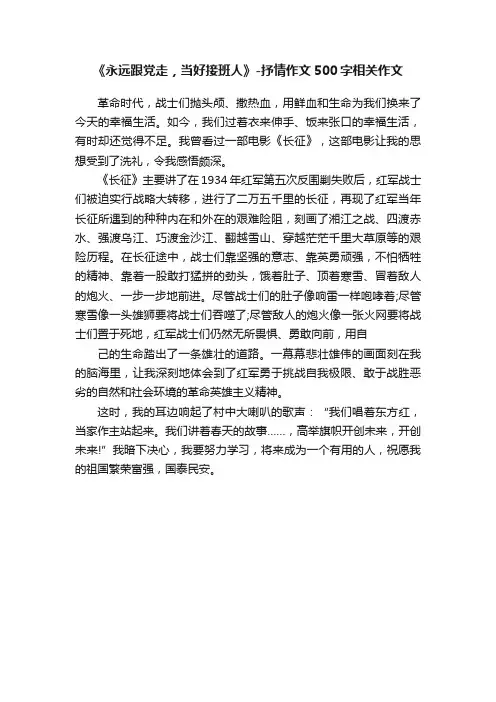 《永远跟党走，当好接班人》-抒情作文500字相关作文

革命时代，战士们抛头颅、撒热血，用鲜血和生命为我们换来了今天的幸福生活。如今，我们过着衣来伸手、饭来张口的幸福生活，有时却还觉得不足。我曾看过一部电影《长征》，这部电影让我的思想受到了洗礼，令我感悟颇深。

《长征》主要讲了在1934年红军第五次反围剿失败后，红军战士们被迫实行战略大转移，进行了二万五千里的长征，再现了红军当年长征所遇到的种种内在和外在的艰难险阻，刻画了湘江之战、四渡赤水、强渡乌江、巧渡金沙江、翻越雪山、穿越茫茫千里大草原等的艰险历程。在长征途中，战士们靠坚强的意志、靠英勇顽强，不怕牺牲的精神、靠着一股敢打猛拼的劲头，饿着肚子、顶着寒雪、冒着敌人的炮火、一步一步地前进。尽管战士们的肚子像响雷一样咆哮着;尽管寒雪像一头雄狮要将战士们吞噬了;尽管敌人的炮火像一张火网要将战士们置于死地，红军战士们仍然无所畏惧、勇敢向前，用自

己的生命踏出了一条雄壮的道路。一幕幕悲壮雄伟的画面刻在我的脑海里，让我深刻地体会到了红军勇于挑战自我极限、敢于战胜恶劣的自然和社会环境的革命英雄主义精神。

这时，我的耳边响起了村中大喇叭的歌声："我们唱着东方红，当家作主站起来。我们讲着春天的故事……，高举旗帜开创未来，开创未来!" 我暗下决心，我要努力学习，将来成为一个有用的人，祝愿我的祖国繁荣富强，国泰民安。